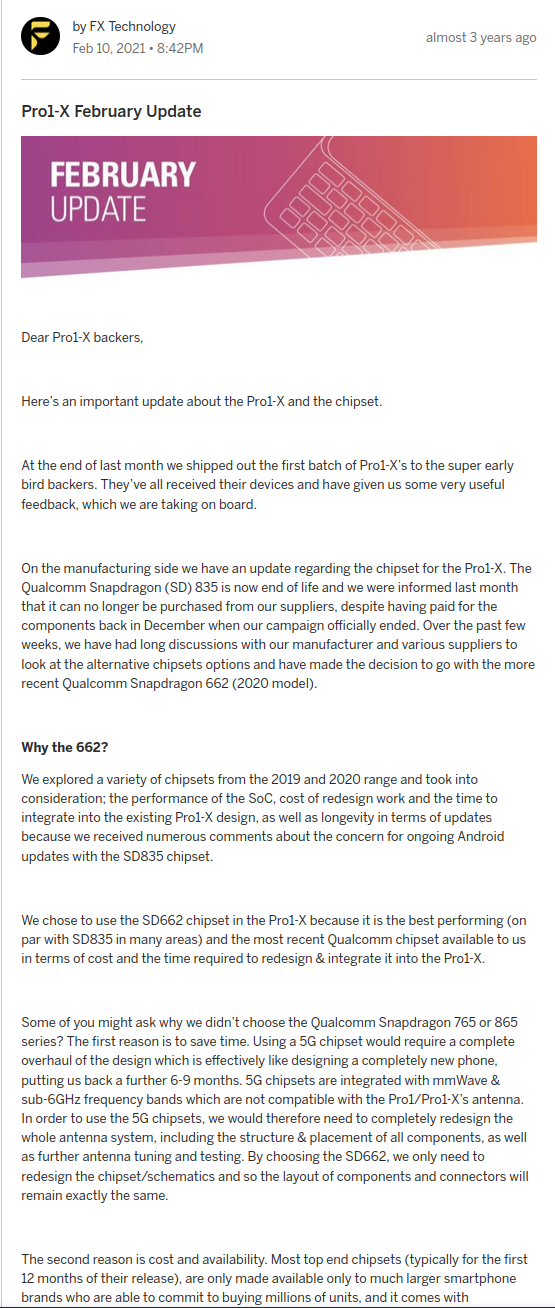 by FX Technology
Feb 10, 2021 • 8:42PM

almost 3 years ago

Pro1-X February Update

FEBRUARY
UPDATE

Dear Pro1-X backers,

Here's an important update about the Pro1-X and the chipset.

At the end of last month we shipped out the first batch of Pro1-X's to the super early bird backers. They've all received their devices and have given us some very useful feedback, which we are taking on board.

On the manufacturing side we have an update regarding the chipset for the Pro1-X. The Qualcomm Snapdragon (SD) 835 is now end of life and we were informed last month that it can no longer be purchased from our suppliers, despite having paid for the components back in December when our campaign officially ended. Over the past few weeks, we have had long discussions with our manufacturer and various suppliers to look at the alternative chipsets options and have made the decision to go with the more recent Qualcomm Snapdragon 662 (2020 model).

Why the 662?

We explored a variety of chipsets from the 2019 and 2020 range and took into consideration; the performance of the SoC, cost of redesign work and the time to integrate into the existing Pro1-X design, as well as longevity in terms of updates because we received numerous comments about the concern for ongoing Android updates with the SD835 chipset.

We chose to use the SD662 chipset in the Pro1-X because it is the best performing (on par with SD835 in many areas) and the most recent Qualcomm chipset available to us in terms of cost and the time required to redesign & integrate it into the Pro1-X.

Some of you might ask why we didn't choose the Qualcomm Snapdragon 765 or 865 series? The first reason is to save time. Using a 5G chipset would require a complete overhaul of the design which is effectively like designing a completely new phone, putting us back a further 6-9 months. 5G chipsets are integrated with mmWave & sub-6GHz frequency bands which are not compatible with the Pro1/Pro1-X's antenna. In order to use the 5G chipsets, we would therefore need to completely redesign the whole antenna system, including the structure & placement of all components, as well as further antenna tuning and testing. By choosing the SD662, we only need to redesign the chipset/schematics and so the layout of components and connectors will remain exactly the same.

The second reason is cost and availability. Most top end chipsets (typically for the first 12 months of their release), are only made available only to much larger smartphone brands who are able to commit to buying millions of units, and it comes with